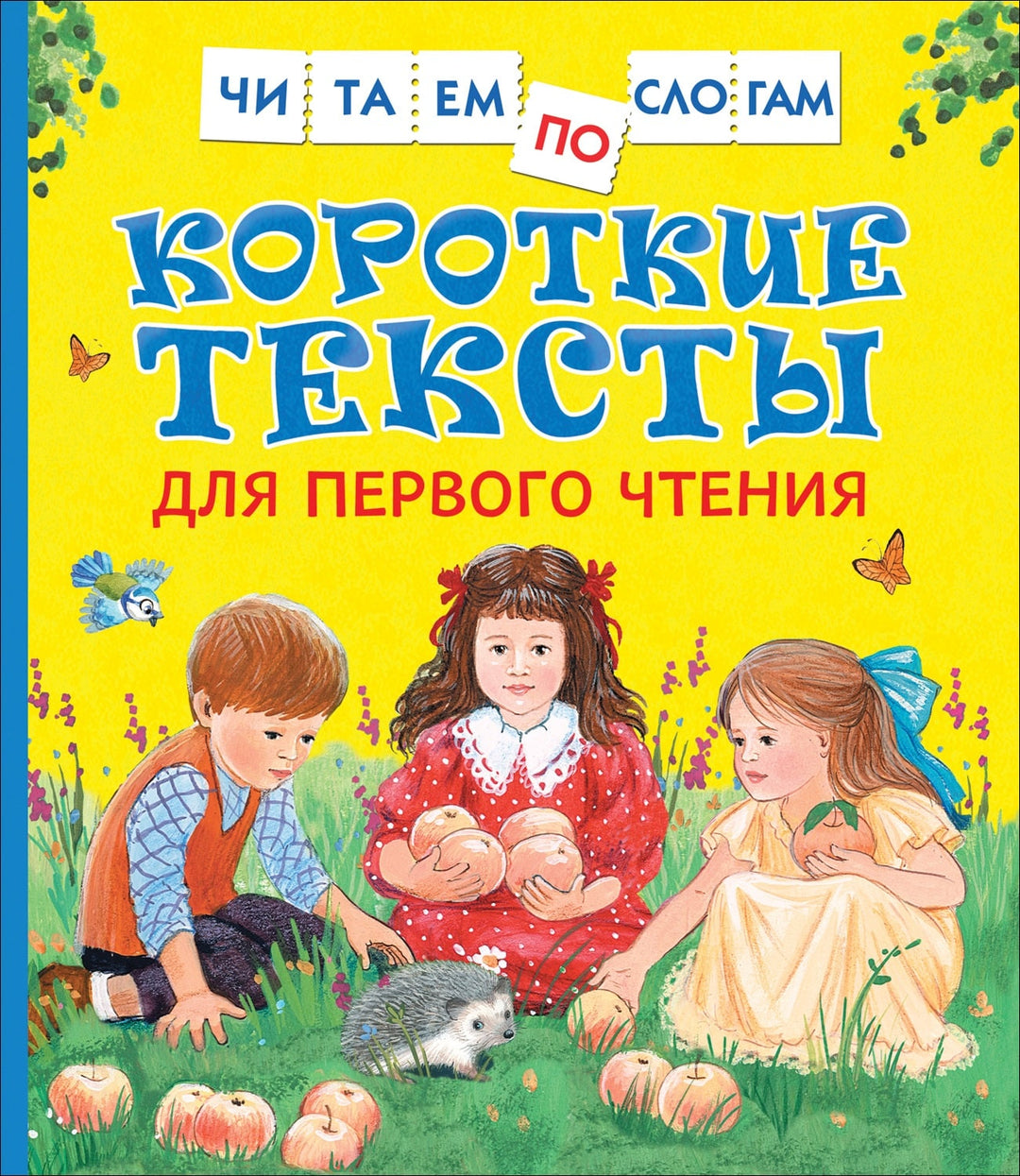 ЧИ ТА ЕМ ПО СЛО ГАМ

КОРОТКИЕ ТЕКСТЫ

ДЛЯ ПЕРВОГО ЧТЕНИЯ